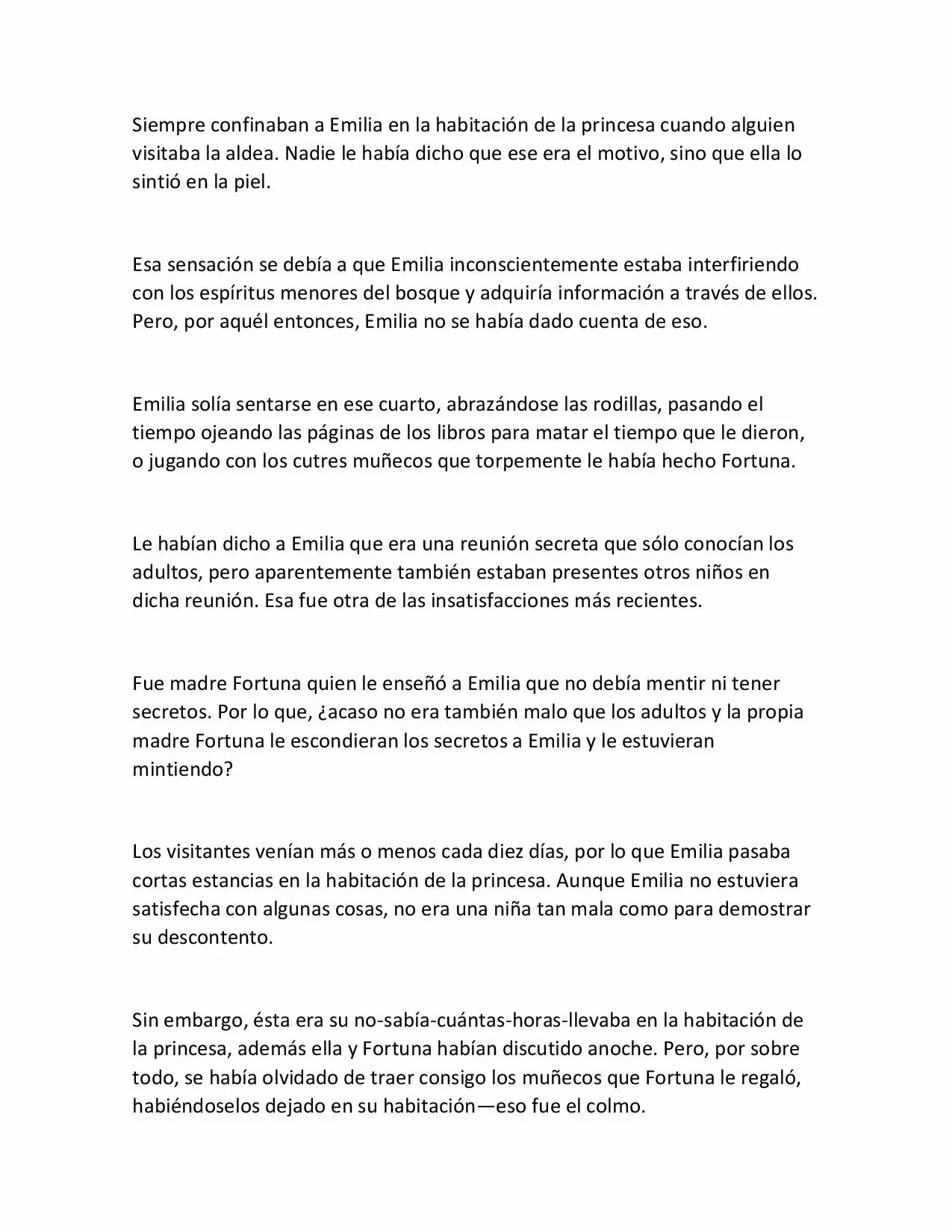 Siempre confinaban a Emilia en la habitación de la princesa cuando alguien visitaba la aldea. Nadie le había dicho que ese era el motivo, sino que ella lo sintió en la piel.

Esa sensación se debía a que Emilia inconscientemente estaba interfiriendo con los espíritus menores del bosque y adquiría información a través de ellos. Pero, por aquél entonces, Emilia no se había dado cuenta de eso.

Emilia solía sentarse en ese cuarto, abrazándose las rodillas, pasando el tiempo ojeando las páginas de los libros para matar el tiempo que le dieron, o jugando con los cutres muñecos que torpemente le había hecho Fortuna.

Le habían dicho a Emilia que era una reunión secreta que sólo conocían los adultos, pero aparentemente también estaban presentes otros niños en dicha reunión. Esa fue otra de las insatisfacciones más recientes.

Fue madre Fortuna quien le enseñó a Emilia que no debía mentir ni tener secretos. Por lo que, ¿acaso no era también malo que los adultos y la propia madre Fortuna le escondieran los secretos a Emilia y le estuvieran mintiendo?

Los visitantes venían más o menos cada diez días, por lo que Emilia pasaba cortas estancias en la habitación de la princesa. Aunque Emilia no estuviera satisfecha con algunas cosas, no era una niña tan mala como para demostrar su descontento.

Sin embargo, ésta era su no-sabía-cuántas-horas-llevaba en la habitación de la princesa, además ella y Fortuna habían discutido anoche. Pero, por sobre todo, se había olvidado de traer consigo los muñecos que Fortuna le regaló, habiéndoselos dejado en su habitación—eso fue el colmo.